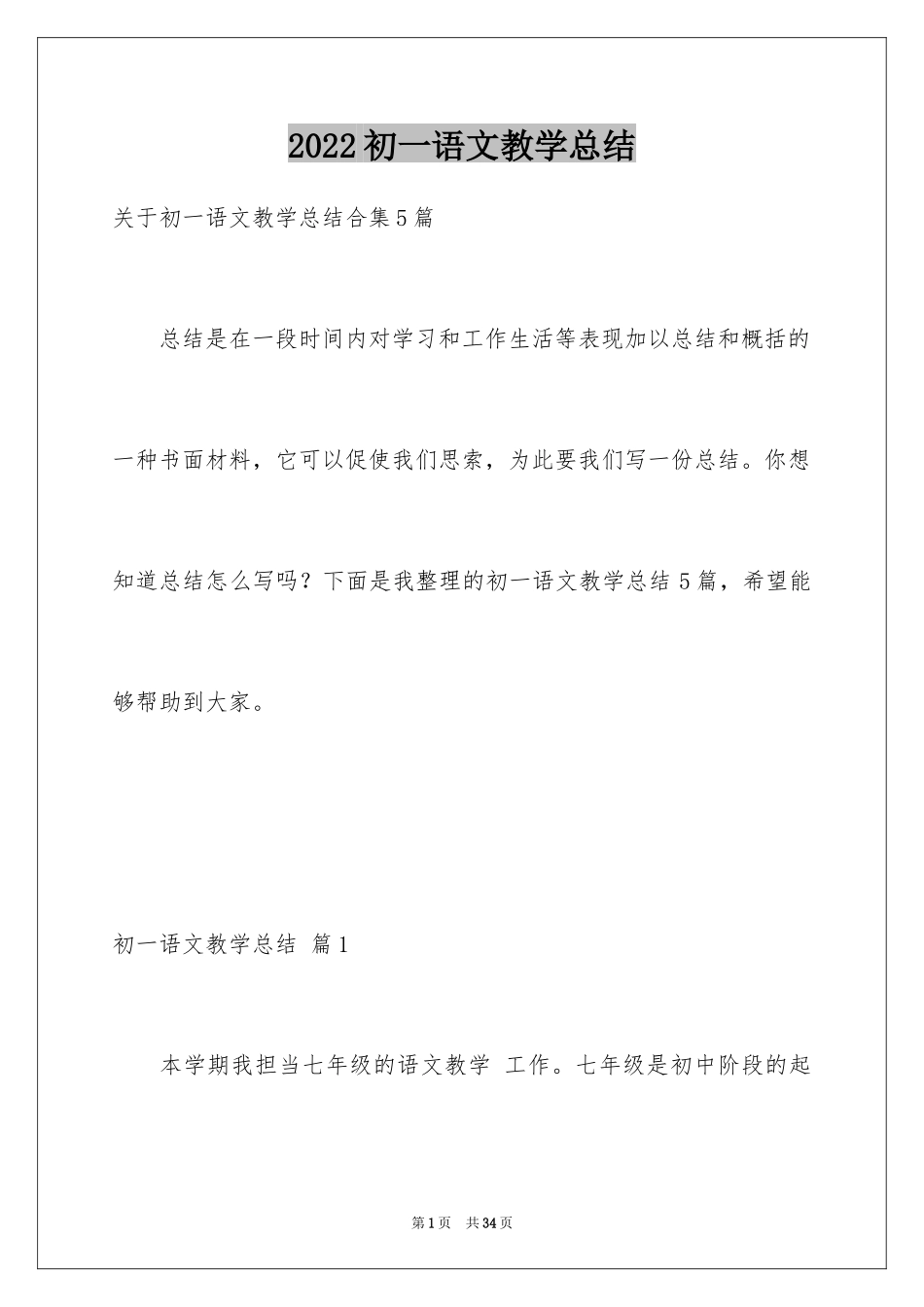 2022 初一语文教学总结

关于初一语文教学总结合集 5 篇

总结是在一段时间内对学习和工作生活等表现加以总结和概括的一种书面材料，它可以促使我们思索，为此要我们写一份总结。你想知道总结怎么写吗？下面是我整理的初一语文教学总结 5 篇，希望能够帮助到大家。

初一语文教学总结 篇 1

本学期我担当七年级的语文教学 工作。七年级是初中阶段的起

第 1 页 共 34 页